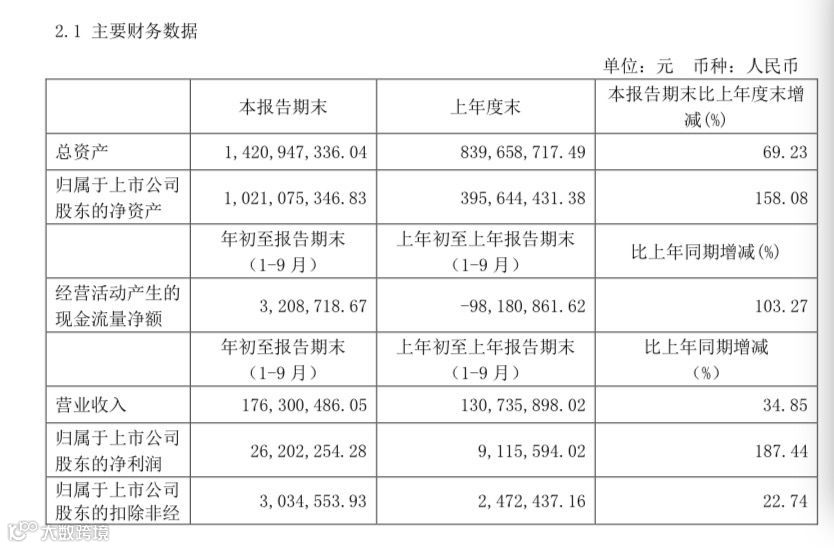 2.1 主要财务数据

单位：元 币种：人民币

|  | 本报告期末 | 上年度末 | 本报告期末比上年度末增减(%) |
|---|---|---|---|
| 总资产 | 1,420,947,336.04 | 839,658,717.49 | 69.23 |
| 归属于上市公司股东的净资产 | 1,021,075,346.83 | 395,644,431.38 | 158.08 |
|  | 年初至报告期末（1-9月） | 上年初至上年报告期末（1-9月） | 比上年同期增减(%) |
| 经营活动产生的现金流量净额 | 3,208,718.67 | -98,180,861.62 | 103.27 |
|  | 年初至报告期末（1-9月） | 上年初至上年报告期末（1-9月） | 比上年同期增减（%） |
| 营业收入 | 176,300,486.05 | 130,735,898.02 | 34.85 |
| 归属于上市公司股东的净利润 | 26,202,254.28 | 9,115,594.02 | 187.44 |
| 归属于上市公司股东的扣除非经 | 3,034,553.93 | 2,472,437.16 | 22.74 |

大数跨境